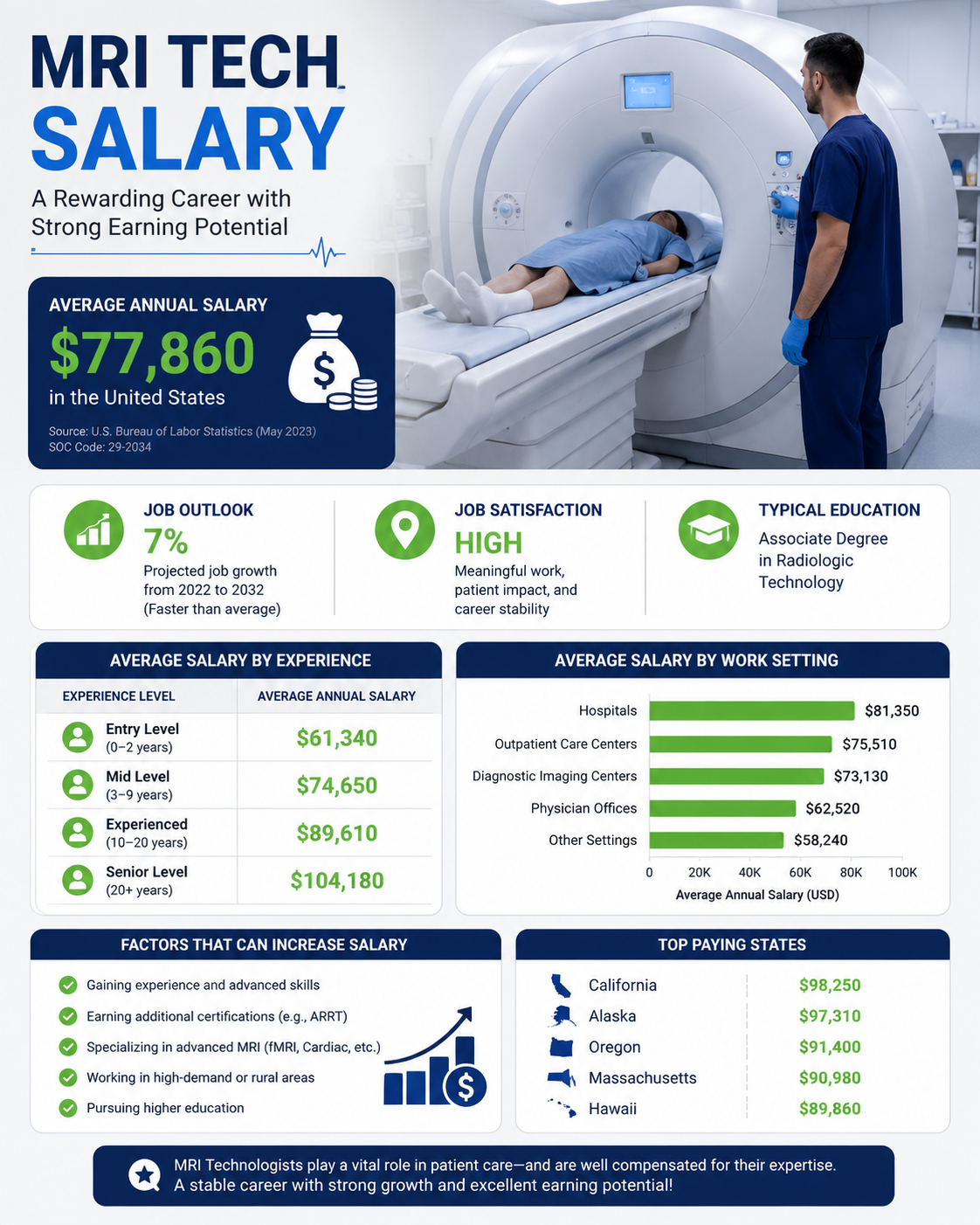 MRI TECH SALARY

A Rewarding Career with Strong Earning Potential

AVERAGE ANNUAL SALARY
$77,860
in the United States

Source: U.S. Bureau of Labor Statistics (May 2023)
SOC Code: 29-2034

JOB OUTLOOK
7%
Projected job growth from 2022 to 2032 (Faster than average)

JOB SATISFACTION
HIGH
Meaningful work, patient impact, and career stability

TYPICAL EDUCATION
Associate Degree in Radiologic Technology

AVERAGE SALARY BY EXPERIENCE

| EXPERIENCE LEVEL | AVERAGE ANNUAL SALARY |
|---|---|
| Entry Level (0–2 years) | $61,340 |
| Mid Level (3–9 years) | $74,650 |
| Experienced (10–20 years) | $89,610 |
| Senior Level (20+ years) | $104,180 |

AVERAGE SALARY BY WORK SETTING

Hospitals $81,350
Outpatient Care Centers $75,510
Diagnostic Imaging Centers $73,130
Physician Offices $62,520
Other Settings $58,240

0 20K 40K 60K 80K 100K
Average Annual Salary (USD)

FACTORS THAT CAN INCREASE SALARY

Gaining experience and advanced skills
Earning additional certifications (e.g., ARRT)
Specializing in advanced MRI (fMRI, Cardiac, etc.)
Working in high-demand or rural areas
Pursuing higher education

TOP PAYING STATES

| California | $98,250 |
|---|---|
| Alaska | $97,310 |
| Oregon | $91,400 |
| Massachusetts | $90,980 |
| Hawaii | $89,860 |

MRI Technologists play a vital role in patient care—and are well compensated for their expertise. A stable career with strong growth and excellent earning potential!